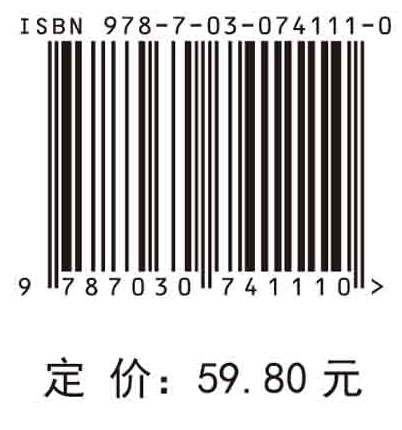 ISBN 978-7-03-074111-0

9 787030 741110 >

定 价：59.80 元